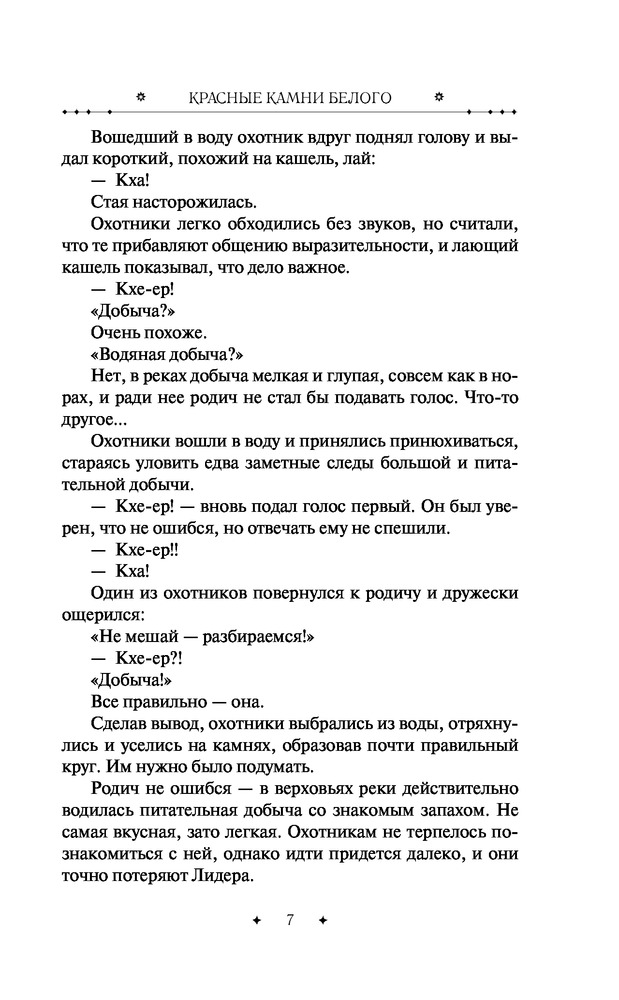 КРАСНЫЕ КАМНИ БЕЛОГО

Вошедший в воду охотник вдруг поднял голову и выдал короткий, похожий на кашель, лай:

— Кха!

Стая насторожилась.

Охотники легко обходились без звуков, но считали, что те прибавляют общению выразительности, и лающий кашель показывал, что дело важное.

— Кхе-ер!

«Добыча?»

Очень похоже.

«Водяная добыча?»

Нет, в реках добыча мелкая и глупая, совсем как в норах, и ради нее родич не стал бы подавать голос. Что-то другое...

Охотники вошли в воду и принялись принюхиваться, стараясь уловить едва заметные следы большой и питательной добычи.

— Кхе-ер! — вновь подал голос первый. Он был уверен, что не ошибся, но отвечать ему не спешили.

— Кхе-ер!!

— Кха!

Один из охотников повернулся к родичу и дружески ощерился:

«Не мешай — разбираемся!»

— Кхе-ер?!

«Добыча!»

Все правильно — она.

Сделав вывод, охотники выбрались из воды, отряхнулись и уселись на камнях, образовав почти правильный круг. Им нужно было подумать.

Родич не ошибся — в верховьях реки действительно водилась питательная добыча со знакомым запахом. Не самая вкусная, зато легкая. Охотникам не терпелось познакомиться с ней, однако идти придется далеко, и они точно потеряют Лидера.

7